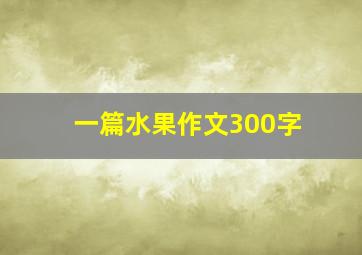 一篇水果作文300字